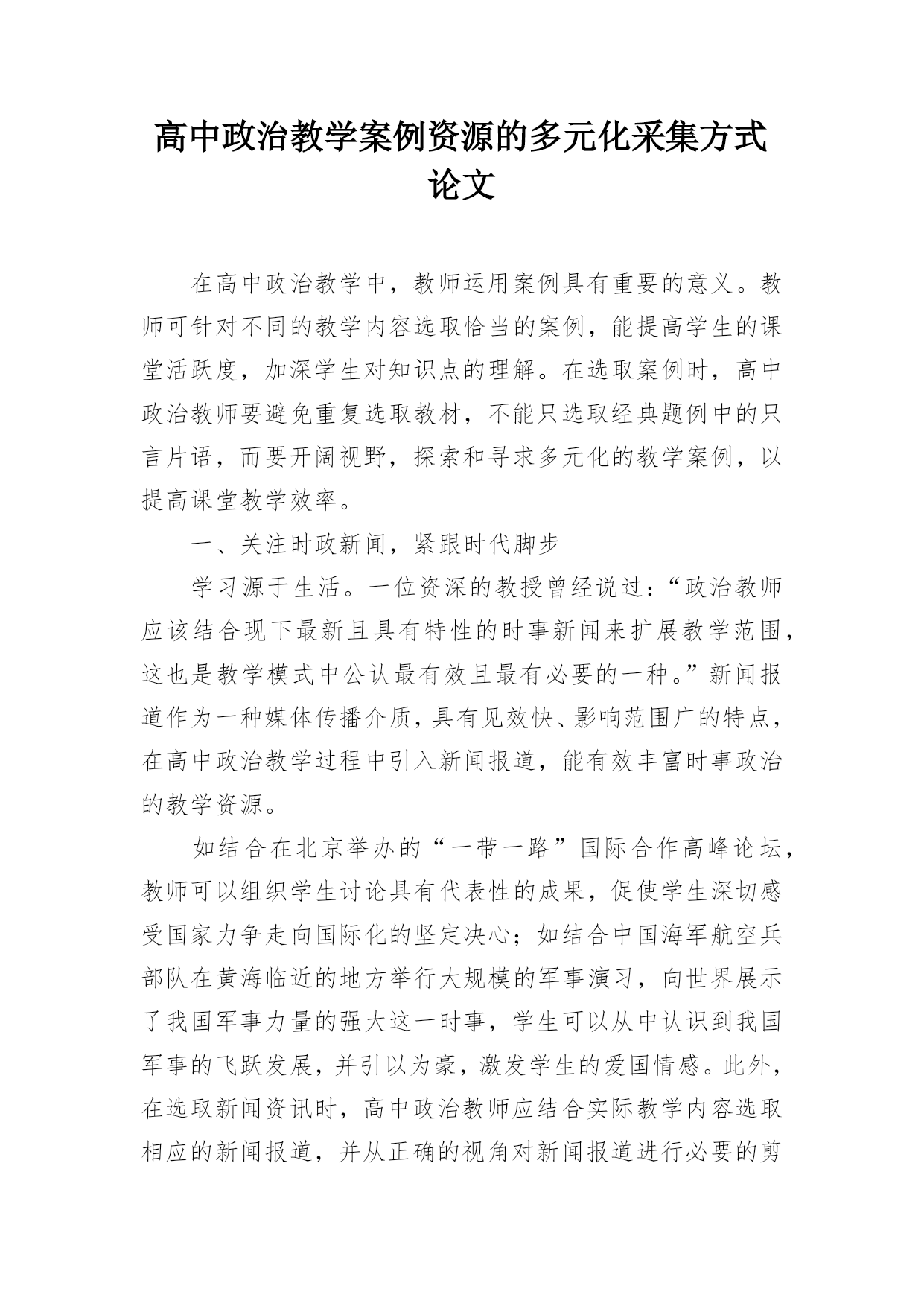 高中政治教学案例资源的多元化采集方式论文

在高中政治教学中，教师运用案例具有重要的意义。教师可针对不同的教学内容选取恰当的案例，能提高学生的课堂活跃度，加深学生对知识点的理解。在选取案例时，高中政治教师要避免重复选取教材，不能只选取经典题例中的只言片语，而要开阔视野，探索和寻求多元化的教学案例，以提高课堂教学效率。

一、关注时政新闻，紧跟时代脚步

学习源于生活。一位资深的教授曾经说过：“政治教师应该结合现下最新且具有特性的时事新闻来扩展教学范围，这也是教学模式中公认最有效且最有必要的一种。”新闻报道作为一种媒体传播介质，具有见效快、影响范围广的特点，在高中政治教学过程中引入新闻报道，能有效丰富时事政治的教学资源。

如结合在北京举办的“一带一路”国际合作高峰论坛，教师可以组织学生讨论具有代表性的成果，促使学生深切感受国家力争走向国际化的坚定决心；如结合中国海军航空兵部队在黄海临近的地方举行大规模的军事演习，向世界展示了我国军事力量的强大这一时事，学生可以从中认识到我国军事的飞跃发展，并引以为豪，激发学生的爱国情感。此外，在选取新闻资讯时，高中政治教师应结合实际教学内容选取相应的新闻报道，并从正确的视角对新闻报道进行必要的剪